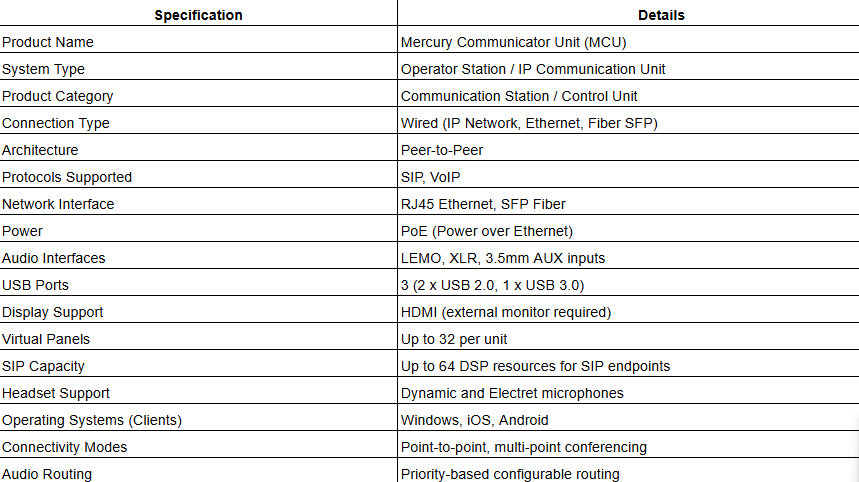 | Specification | Details |
|---|---|
| Product Name | Mercury Communicator Unit (MCU) |
| System Type | Operator Station / IP Communication Unit |
| Product Category | Communication Station / Control Unit |
| Connection Type | Wired (IP Network, Ethernet, Fiber SFP) |
| Architecture | Peer-to-Peer |
| Protocols Supported | SIP, VoIP |
| Network Interface | RJ45 Ethernet, SFP Fiber |
| Power | PoE (Power over Ethernet) |
| Audio Interfaces | LEMO, XLR, 3.5mm AUX inputs |
| USB Ports | 3 (2 x USB 2.0, 1 x USB 3.0) |
| Display Support | HDMI (external monitor required) |
| Virtual Panels | Up to 32 per unit |
| SIP Capacity | Up to 64 DSP resources for SIP endpoints |
| Headset Support | Dynamic and Electret microphones |
| Operating Systems (Clients) | Windows, iOS, Android |
| Connectivity Modes | Point-to-point, multi-point conferencing |
| Audio Routing | Priority-based configurable routing |